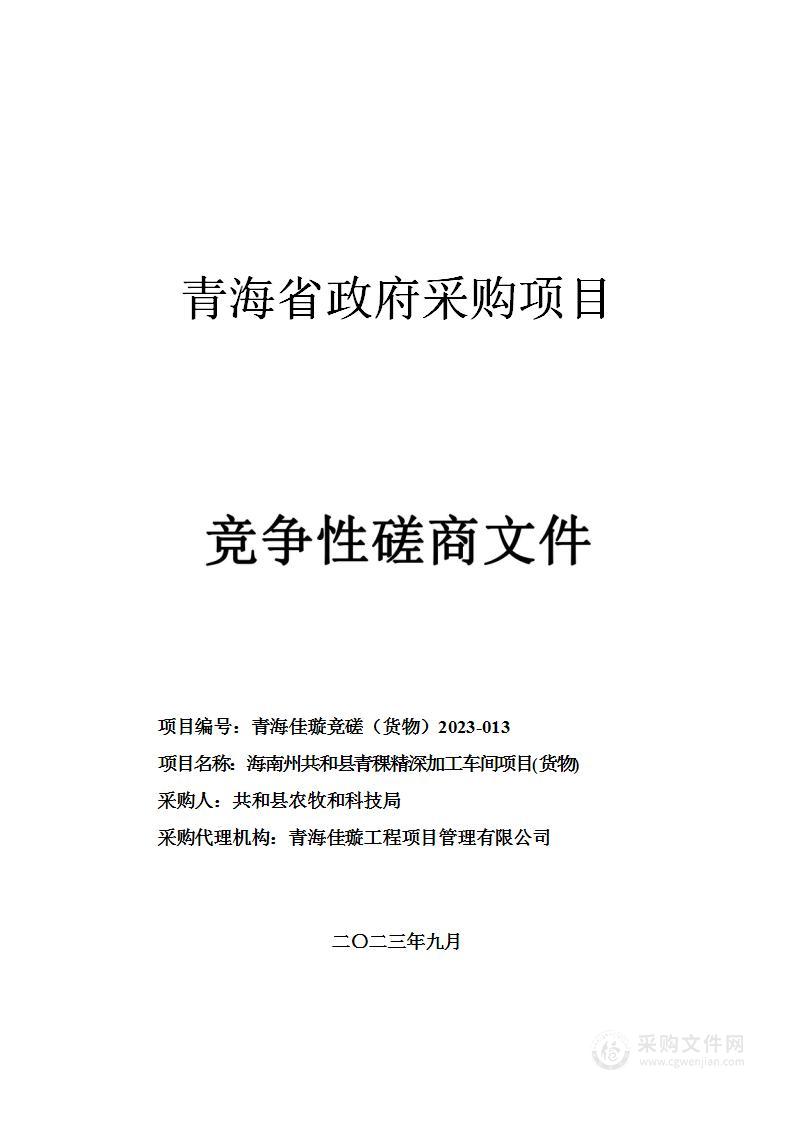 青海省政府采购项目

竞争性磋商文件

项目编号：青海佳璇竞磋（货物）2023-013

项目名称：海南州共和县青稞精深加工车间项目(货物)

采购人：共和县农牧和科技局

采购代理机构：青海佳璇工程项目管理有限公司

二〇二三年九月

采购文件网
www.cgwenjian.com